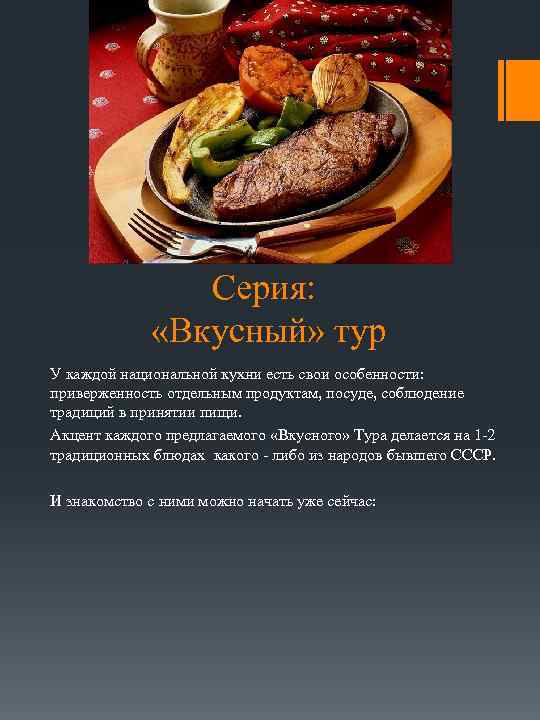 Серия:
«Вкусный» тур

У каждой национальной кухни есть свои особенности: приверженность отдельным продуктам, посуде, соблюдение традиций в принятии пищи.

Акцент каждого предлагаемого «Вкусного» Тура делается на 1-2 традиционных блюдах какого - либо из народов бывшего СССР.

И знакомство с ними можно начать уже сейчас: